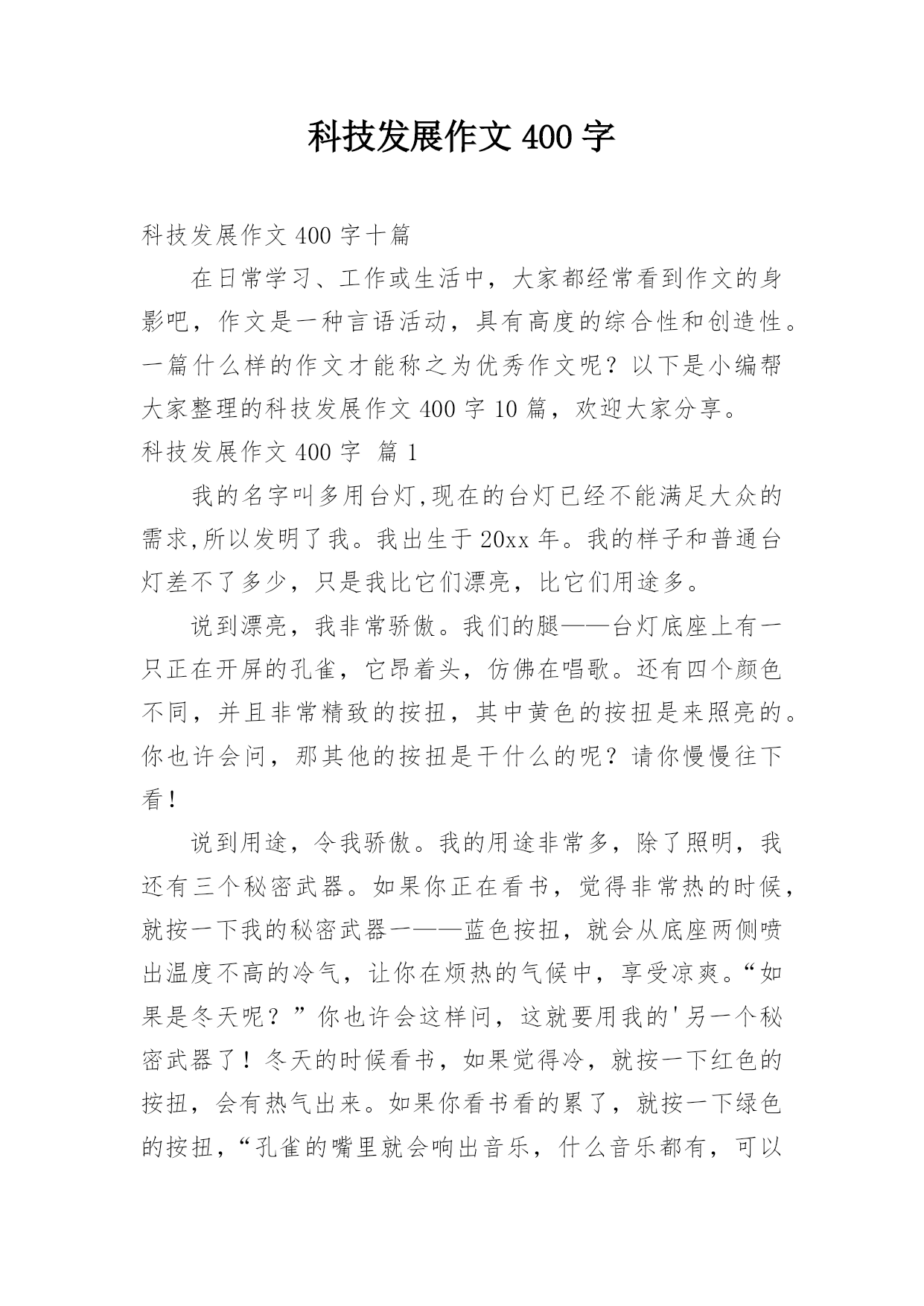 科技发展作文 400 字

科技发展作文 400 字十篇

在日常学习、工作或生活中，大家都经常看到作文的身影吧，作文是一种言语活动，具有高度的综合性和创造性。一篇什么样的作文才能称之为优秀作文呢？以下是小编帮大家整理的科技发展作文 400 字 10 篇，欢迎大家分享。

科技发展作文 400 字 篇 1

我的名字叫多用台灯,现在的台灯已经不能满足大众的需求,所以发明了我。我出生于 20xx 年。我的样子和普通台灯差不了多少，只是我比它们漂亮，比它们用途多。

说到漂亮，我非常骄傲。我们的腿——台灯底座上有一只正在开屏的孔雀，它昂着头，仿佛在唱歌。还有四个颜色不同，并且非常精致的按扭，其中黄色的按扭是来照亮的。你也许会问，那其他的按扭是干什么的呢？请你慢慢往下看！

说到用途，令我骄傲。我的用途非常多，除了照明，我还有三个秘密武器。如果你正在看书，觉得非常热的时候，就按一下我的秘密武器一——蓝色按扭，就会从底座两侧喷出温度不高的冷气，让你在烦热的气候中，享受凉爽。“如果是冬天呢？”你也许会这样问，这就要用我的'另一个秘密武器了！冬天的时候看书，如果觉得冷，就按一下红色的按扭，会有热气出来。如果你看书看的累了，就按一下绿色的按扭，“孔雀的嘴里就会响出音乐，什么音乐都有，可以